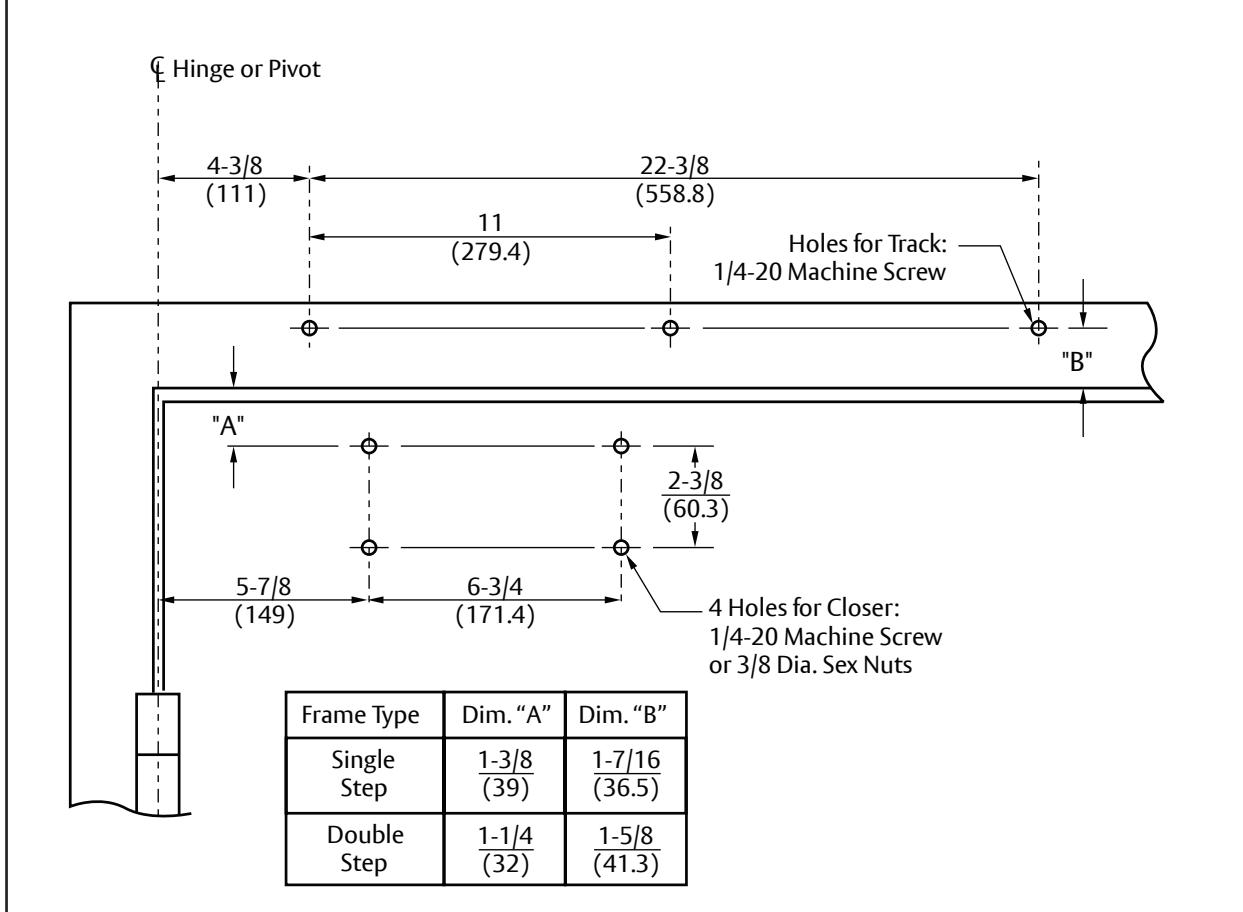 ℄ Hinge or Pivot

4-3/8 (111)

22-3/8 (558.8)

11 (279.4)

Holes for Track: 1/4-20 Machine Screw

"B"

"A"

2-3/8 (60.3)

5-7/8 (149)

6-3/4 (171.4)

4 Holes for Closer: 1/4-20 Machine Screw or 3/8 Dia. Sex Nuts

| Frame Type | Dim. "A" | Dim. "B" |
|---|---|---|
| Single Step | 1-3/8 (39) | 1-7/16 (36.5) |
| Double Step | 1-1/4 (32) | 1-5/8 (41.3) |